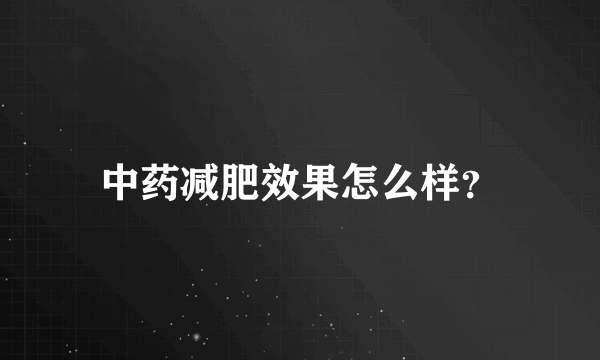 中药减肥效果怎么样?